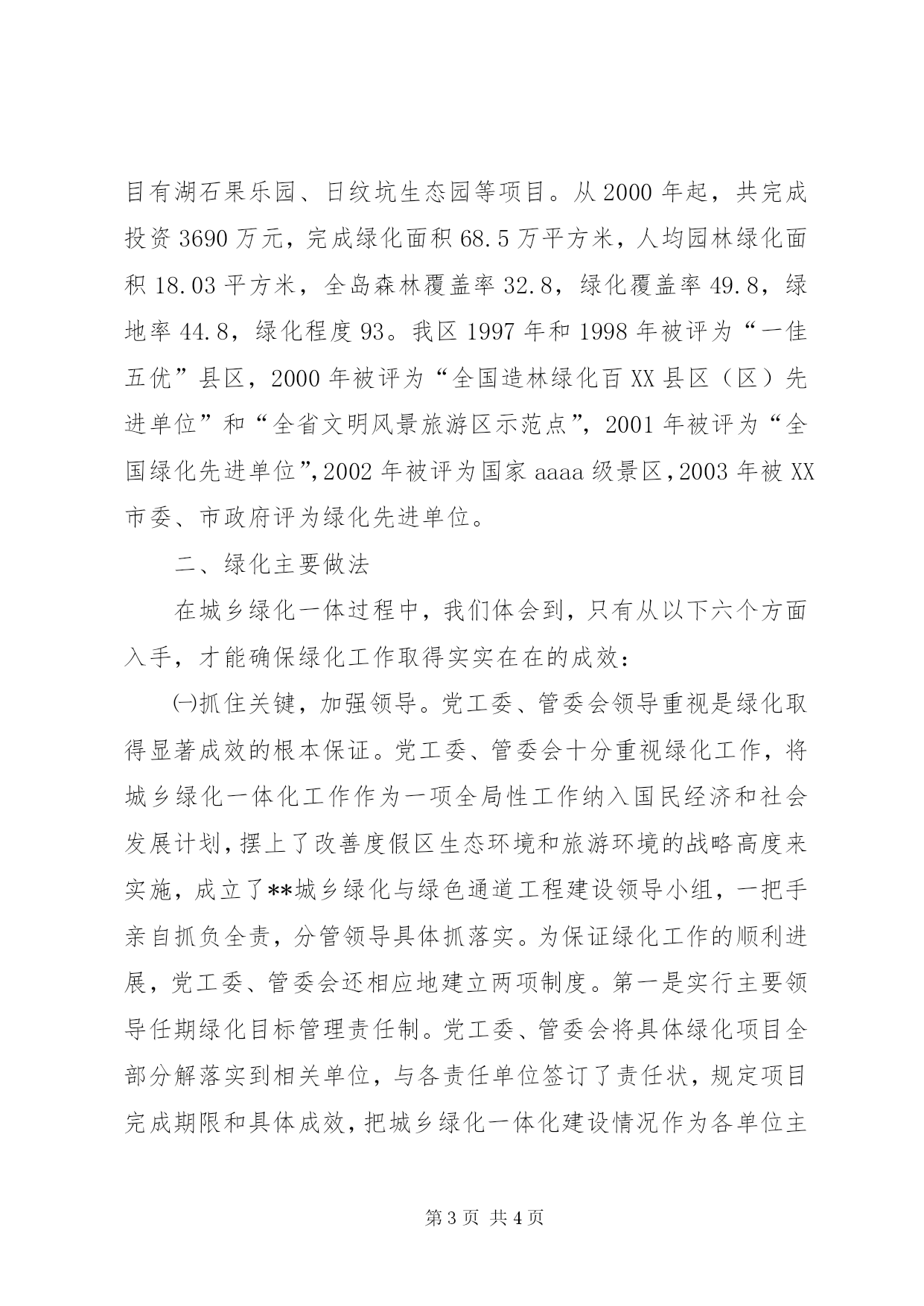 目有湖石果乐园、日纹坑生态园等项目。从 2000 年起，共完成投资 3690 万元，完成绿化面积 68.5 万平方米，人均园林绿化面积 18.03 平方米，全岛森林覆盖率 32.8，绿化覆盖率 49.8，绿地率 44.8，绿化程度 93。我区 1997 年和 1998 年被评为“一佳五优”县区，2000 年被评为“全国造林绿化百 XX 县区（区）先进单位”和“全省文明风景旅游区示范点”，2001 年被评为“全国绿化先进单位”，2002 年被评为国家 aaaa 级景区，2003 年被 XX 市委、市政府评为绿化先进单位。

二、绿化主要做法

在城乡绿化一体过程中，我们体会到，只有从以下六个方面入手，才能确保绿化工作取得实实在在的成效：

㈠抓住关键，加强领导。党工委、管委会领导重视是绿化取得显著成效的根本保证。党工委、管委会十分重视绿化工作，将城乡绿化一体化工作作为一项全局性工作纳入国民经济和社会发展计划，摆上了改善度假区生态环境和旅游环境的战略高度来实施，成立了**城乡绿化与绿色通道工程建设领导小组，一把手亲自抓负全责，分管领导具体抓落实。为保证绿化工作的顺利进展，党工委、管委会还相应地建立两项制度。第一是实行主要领导任期绿化目标管理责任制。党工委、管委会将具体绿化项目全部分解落实到相关单位，与各责任单位签订了责任状，规定项目完成期限和具体成效，把城乡绿化一体化建设情况作为各单位主

第 3 页 共 4 页